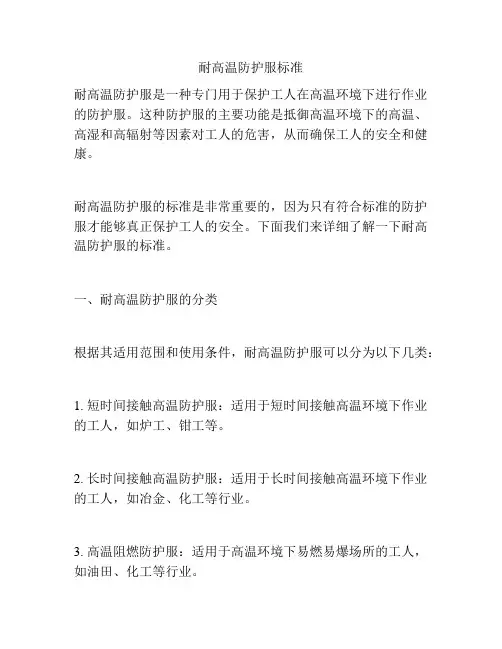 耐高温防护服标准

耐高温防护服是一种专门用于保护工人在高温环境下进行作业的防护服。这种防护服的主要功能是抵御高温环境下的高温、高湿和高辐射等因素对工人的危害，从而确保工人的安全和健康。

耐高温防护服的标准是非常重要的，因为只有符合标准的防护服才能够真正保护工人的安全。下面我们来详细了解一下耐高温防护服的标准。

一、耐高温防护服的分类

根据其适用范围和使用条件，耐高温防护服可以分为以下几类：

1. 短时间接触高温防护服：适用于短时间接触高温环境下作业的工人，如炉工、钳工等。

2. 长时间接触高温防护服：适用于长时间接触高温环境下作业的工人，如冶金、化工等行业。

3. 高温阻燃防护服：适用于高温环境下易燃易爆场所的工人，如油田、化工等行业。